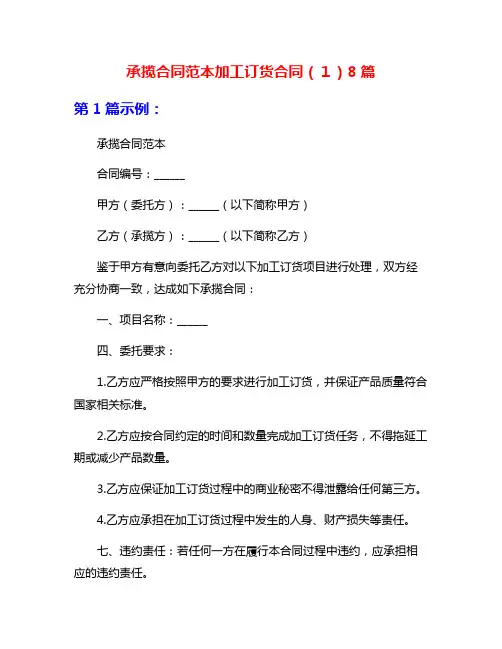 承揽合同范本加工订货合同（1）8篇

第1篇示例：

承揽合同范本

合同编号：______

甲方（委托方）：______（以下简称甲方）

乙方（承揽方）：______（以下简称乙方）

鉴于甲方有意向委托乙方对以下加工订货项目进行处理，双方经充分协商一致，达成如下承揽合同：

一、项目名称：______

四、委托要求：

1.乙方应严格按照甲方的要求进行加工订货，并保证产品质量符合国家相关标准。

2.乙方应按合同约定的时间和数量完成加工订货任务，不得拖延工期或减少产品数量。

3.乙方应保证加工订货过程中的商业秘密不得泄露给任何第三方。

4.乙方应承担在加工订货过程中发生的人身、财产损失等责任。

七、违约责任：若任何一方在履行本合同过程中违约，应承担相应的违约责任。